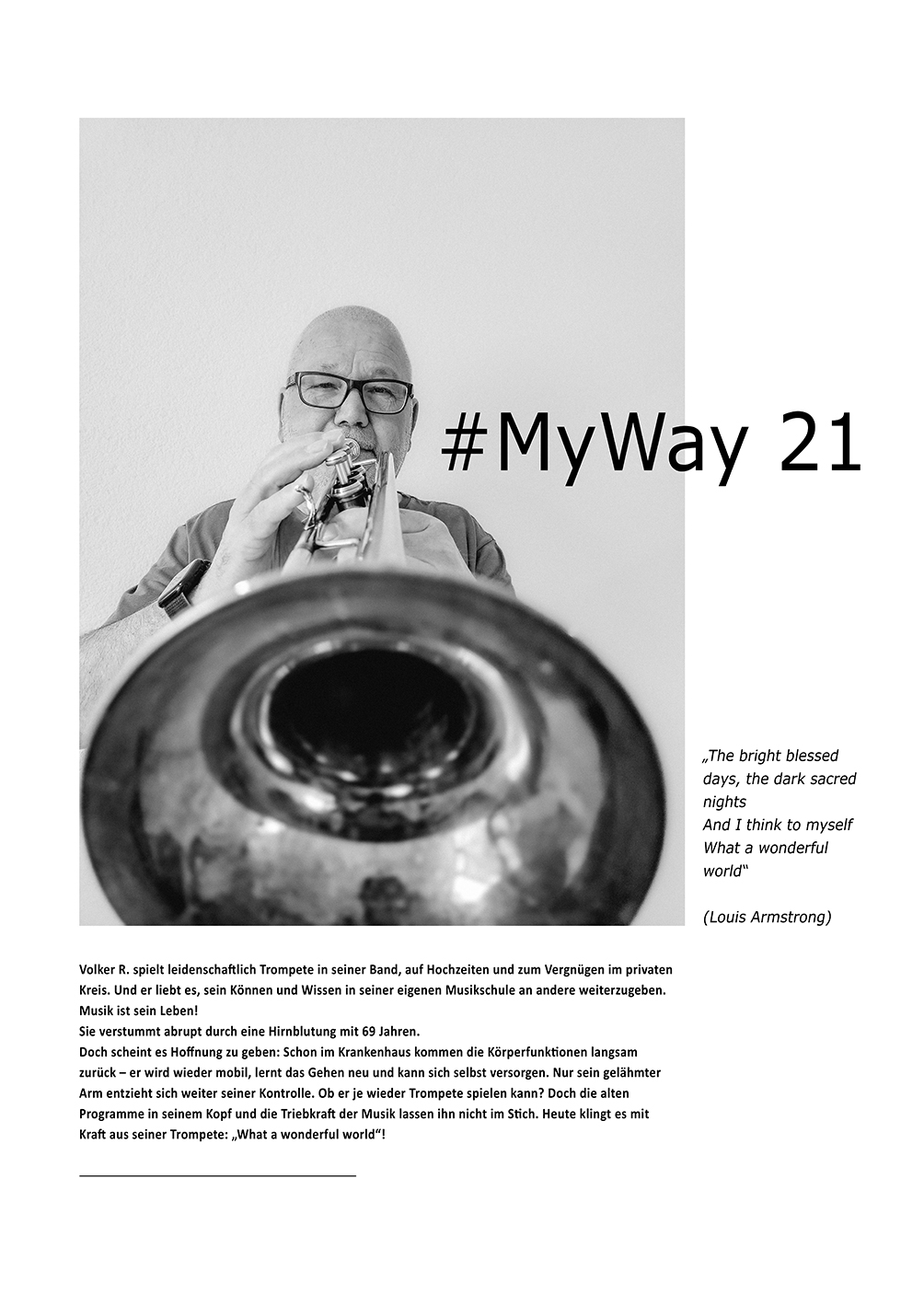 #MyWay 21

„The bright blessed days, the dark sacred nights
And I think to myself
What a wonderful world“

(Louis Armstrong)

Volker R. spielt leidenschaftlich Trompete in seiner Band, auf Hochzeiten und zum Vergnügen im privaten Kreis. Und er liebt es, sein Können und Wissen in seiner eigenen Musikschule an andere weiterzugeben.
Musik ist sein Leben!
Sie verstummt abrupt durch eine Hirnblutung mit 69 Jahren.
Doch scheint es Hoffnung zu geben: Schon im Krankenhaus kommen die Körperfunktionen langsam zurück – er wird wieder mobil, lernt das Gehen neu und kann sich selbst versorgen. Nur sein gelähmter Arm entzieht sich weiter seiner Kontrolle. Ob er je wieder Trompete spielen kann? Doch die alten Programme in seinem Kopf und die Triebkraft der Musik lassen ihn nicht im Stich. Heute klingt es mit Kraft aus seiner Trompete: „What a wonderful world“!